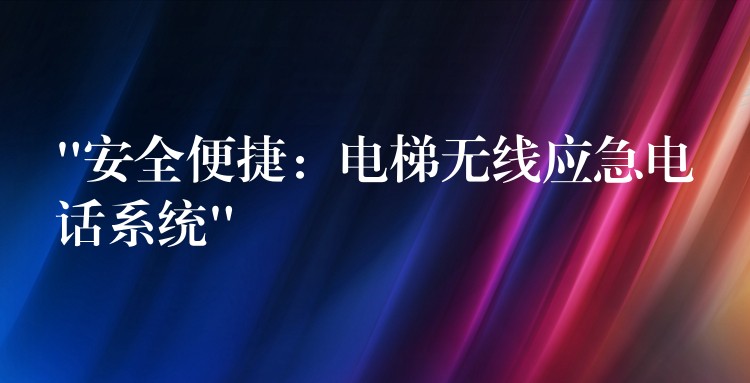 "安全便捷：电梯无线应急电话系统"